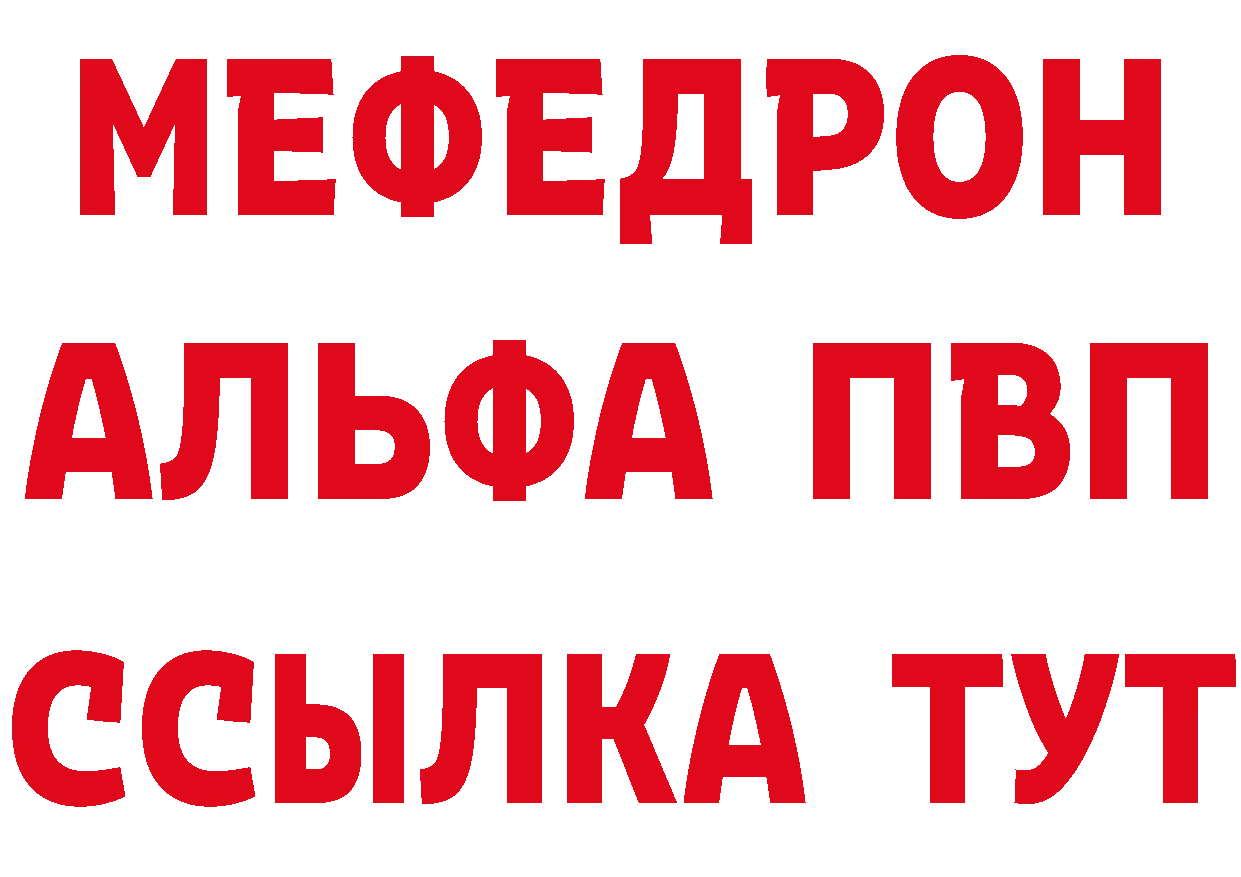 МЕФЕДРОН
АЛЬФА ПВП
ССЫЛКА ТУТ